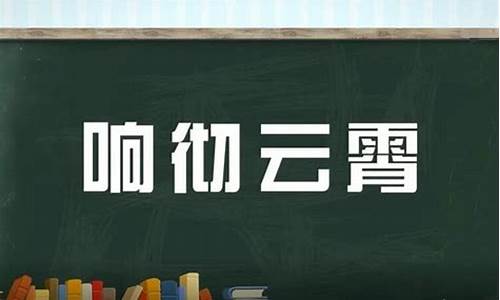 响彻云霄